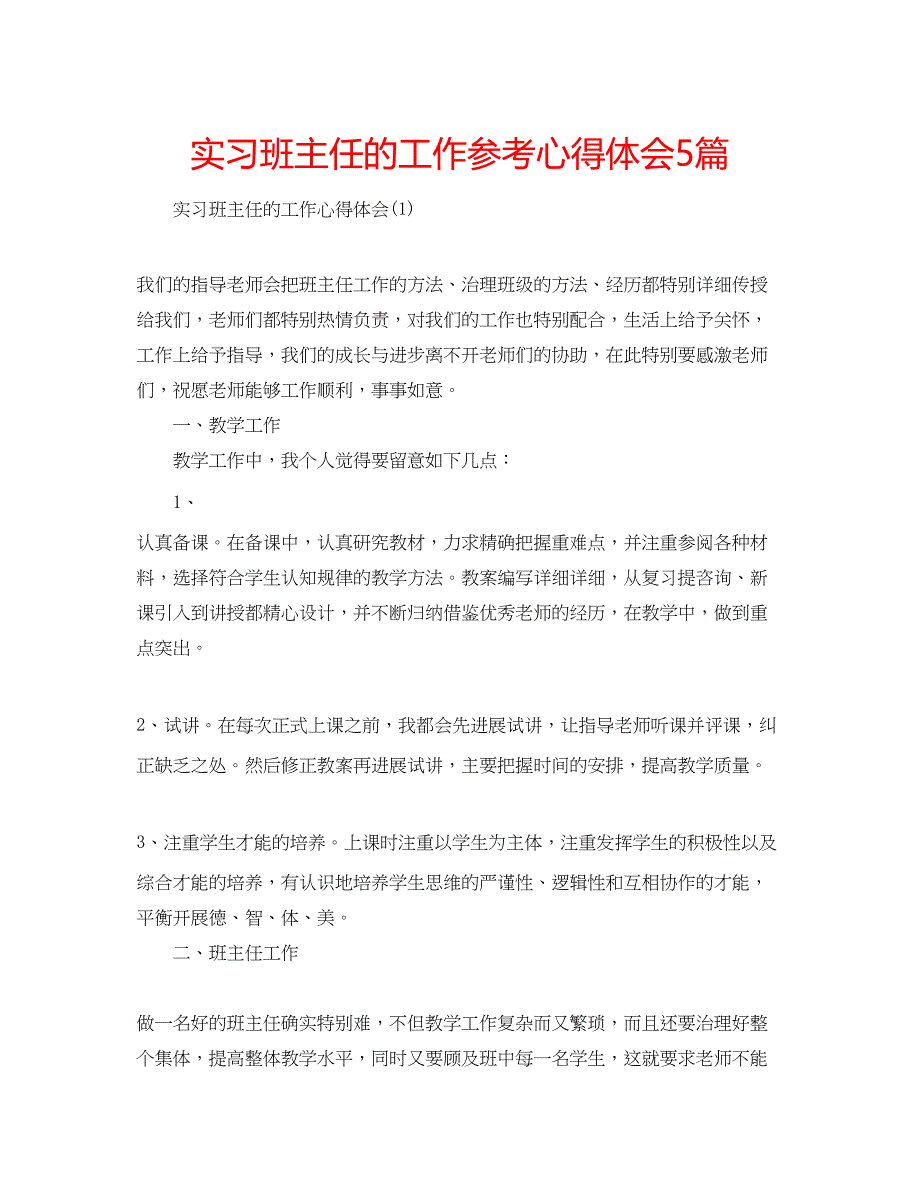 实习班主任的工作参考心得体会5篇

实习班主任的工作心得体会(1)

我们的指导老师会把班主任工作的方法、治理班级的方法、经历都特别详细传授给我们，老师们都特别热情负责，对我们的工作也特别配合，生活上给予关怀，工作上给予指导，我们的成长与进步离不开老师们的协助，在此特别要感激老师们，祝愿老师能够工作顺利，事事如意。

一、教学工作

教学工作中，我个人觉得要留意如下几点：

1、

认真备课。在备课中，认真研究教材，力求精确把握重难点，并注重参阅各种材料，选择符合学生认知规律的教学方法。教案编写详细详细，从复习提咨询、新课引入到讲授都精心设计，并不断归纳借鉴优秀老师的经历，在教学中，做到重点突出。

2、试讲。在每次正式上课之前，我都会先进展试讲，让指导老师听课并评课，纠正缺乏之处。然后修正教案再进展试讲，主要把握时间的安排，提高教学质量。

3、注重学生才能的培养。上课时注重以学生为主体，注重发挥学生的积极性以及综合才能的培养，有认识地培养学生思维的严谨性、逻辑性和互相协作的才能，平衡开展德、智、体、美。

二、班主任工作

做一名好的班主任确实特别难，不但教学工作复杂而又繁琐，而且还要治理好整个集体，提高整体教学水平，同时又要顾及班中每一名学生，这就要求老师不能